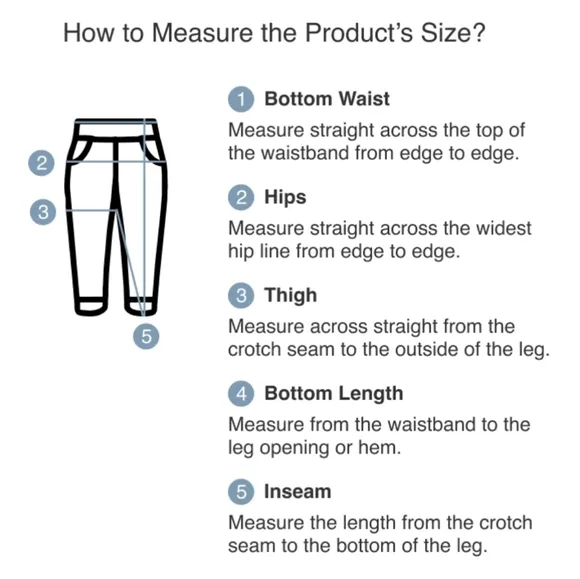 How to Measure the Product's Size?

2

3

5

1 Bottom Waist

Measure straight across the top of the waistband from edge to edge.

2 Hips

Measure straight across the widest hip line from edge to edge.

3 Thigh

Measure across straight from the crotch seam to the outside of the leg.

4 Bottom Length

Measure from the waistband to the leg opening or hem.

5 Inseam

Measure the length from the crotch seam to the bottom of the leg.